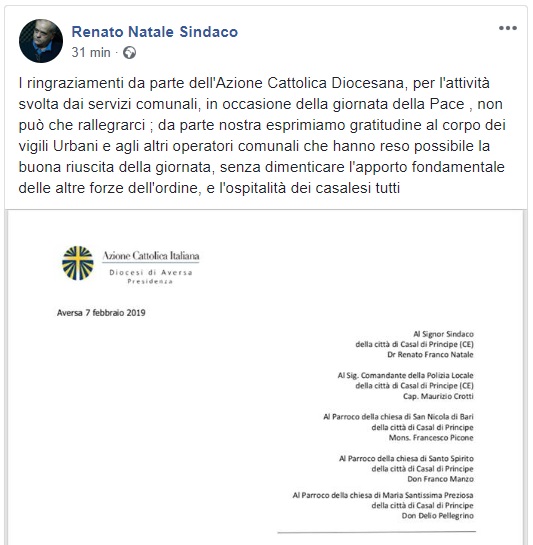 Renato Natale Sindaco
31 min ·

I ringraziamenti da parte dell'Azione Cattolica Diocesana, per l'attività svolta dai servizi comunali, in occasione della giornata della Pace , non può che rallegrarci ; da parte nostra esprimiamo gratitudine al corpo dei vigili Urbani e agli altri operatori comunali che hanno reso possibile la buona riuscita della giornata, senza dimenticare l'apporto fondamentale delle altre forze dell'ordine, e l'ospitalità dei casalesi tutti

Azione Cattolica Italiana
Diocesi di Aversa
Presidenza

Aversa 7 febbraio 2019

Al Signor Sindaco
della città di Casal di Principe (CE)
Dr Renato Franco Natale

Al Sig. Comandante della Polizia Locale
della città di Casal di Principe (CE)
Cap. Maurizio Crotti

Al Parroco della chiesa di San Nicola di Bari
della città di Casal di Principe
Mons. Francesco Picone

Al Parroco della chiesa di Santo Spirito
della città di Casal di Principe
Don Franco Manzo

Al Parroco della chiesa di Maria Santissima Preziosa
della città di Casal di Principe
Don Delio Pellegrino